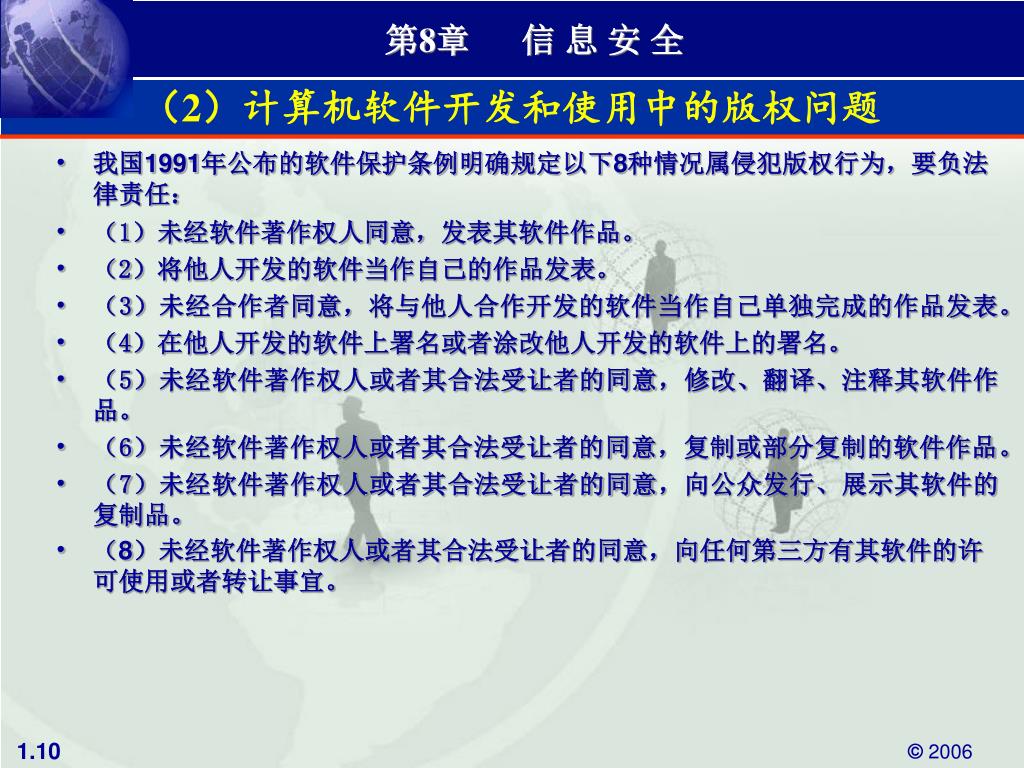 第8章　信 息 安 全

（2）计算机软件开发和使用中的版权问题

• 我国1991年公布的软件保护条例明确规定以下8种情况属侵犯版权行为，要负法律责任：
• （1）未经软件著作权人同意，发表其软件作品。
• （2）将他人开发的软件当作自己的作品发表。
• （3）未经合作者同意，将与他人合作开发的软件当作自己单独完成的作品发表。
• （4）在他人开发的软件上署名或者涂改他人开发的软件上的署名。
• （5）未经软件著作权人或者其合法受让者的同意，修改、翻译、注释其软件作品。
• （6）未经软件著作权人或者其合法受让者的同意，复制或部分复制的软件作品。
• （7）未经软件著作权人或者其合法受让者的同意，向公众发行、展示其软件的复制品。
• （8）未经软件著作权人或者其合法受让者的同意，向任何第三方有其软件的许可使用或者转让事宜。

1.10

© 2006